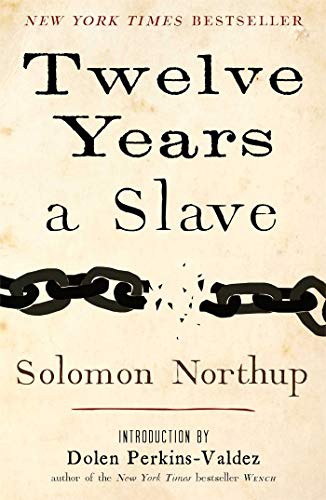 NEW YORK TIMES BESTSELLER

Twelve Years a Slave

Solomon Northup

INTRODUCTION BY
Dolen Perkins-Valdez
author of the New York Times bestseller WENCH